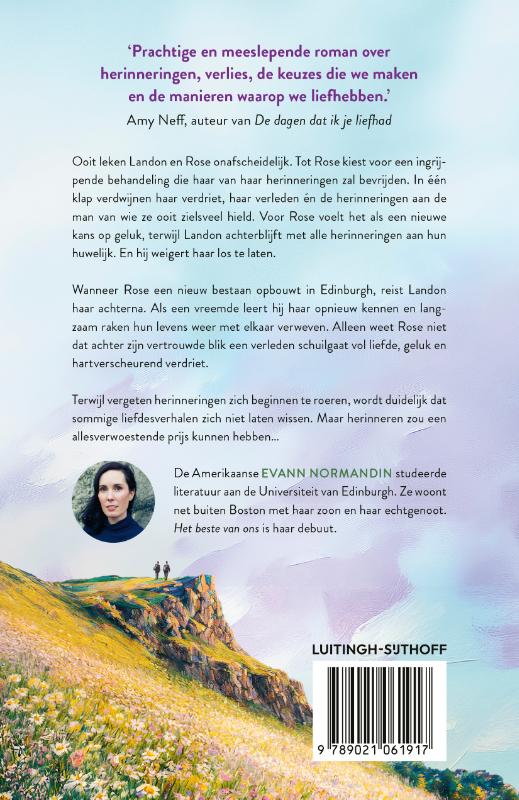 'Prachtige en meeslepende roman over herinneringen, verlies, de keuzes die we maken en de manieren waarop we liefhebben.'

Amy Neff, auteur van De dagen dat ik je liefhad

Ooit leken Landon en Rose onafscheidelijk. Tot Rose kiest voor een ingrijpende behandeling die haar van haar herinneringen zal bevrijden. In één klap verdwijnen haar verdriet, haar verleden én de herinneringen aan de man van wie ze ooit zielsveel hield. Voor Rose voelt het als een nieuwe kans op geluk, terwijl Landon achterblijft met alle herinneringen aan hun huwelijk. En hij weigert haar los te laten.

Wanneer Rose een nieuw bestaan opbouwt in Edinburgh, reist Landon haar achterna. Als een vreemde leert hij haar opnieuw kennen en langzaam raken hun levens weer met elkaar verweven. Alleen weet Rose niet dat achter zijn vertrouwde blik een verleden schuilgaat vol liefde, geluk en hartverscheurend verdriet.

Terwijl vergeten herinneringen zich beginnen te roeren, wordt duidelijk dat sommige liefdesverhalen zich niet laten wissen. Maar herinneren zou een allesverwoestende prijs kunnen hebben...

De Amerikaanse EVANN NORMANDIN studeerde literatuur aan de Universiteit van Edinburgh. Ze woont net buiten Boston met haar zoon en haar echtgenoot. Het beste van ons is haar debuut.

LUITINGH-SIJTHOFF

9 789021 061917